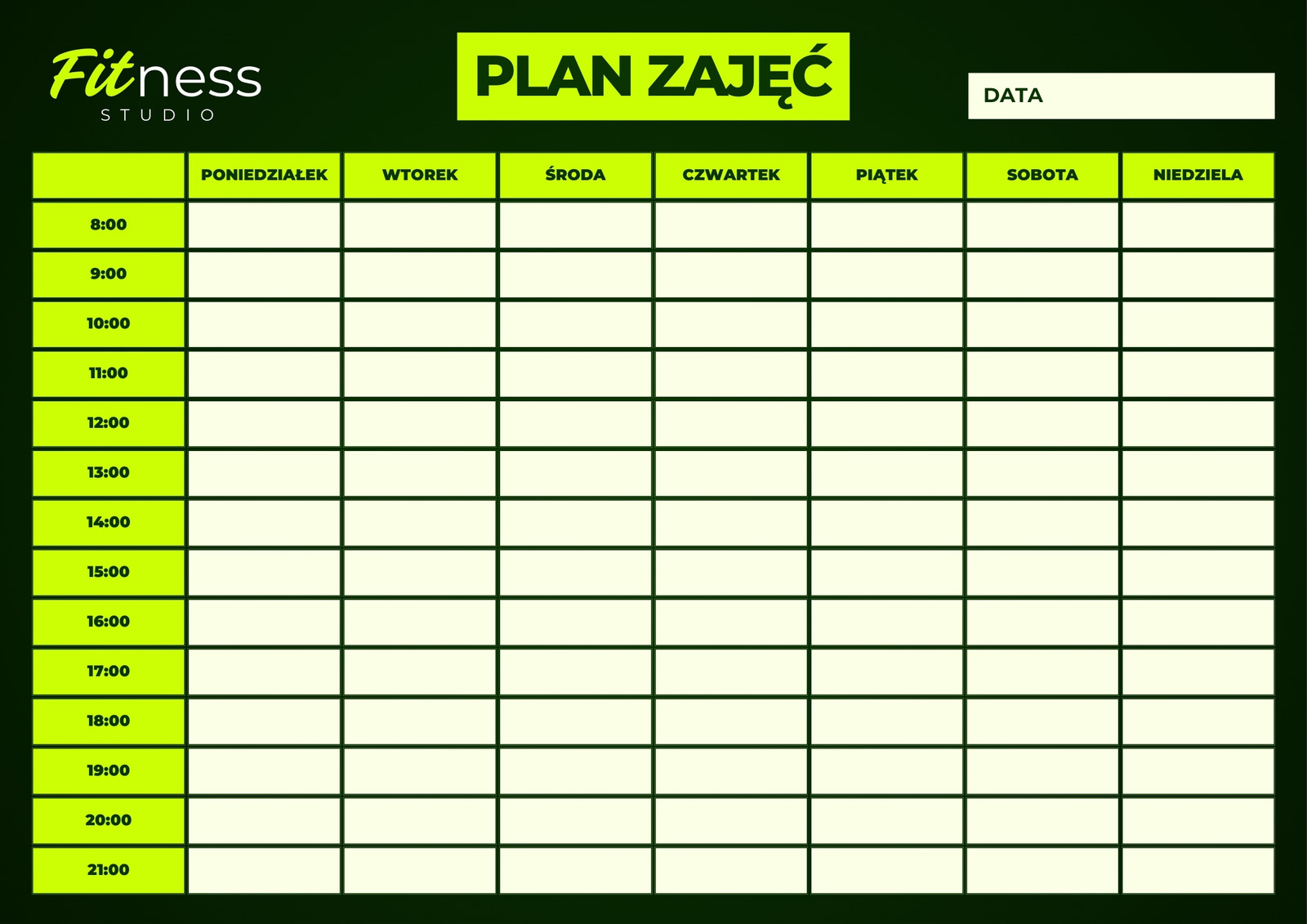 Fitness
STUDIO

PLAN ZAJĘĆ

DATA

| | PONIEDZIAŁEK | WTOREK | ŚRODA | CZWARTEK | PIĄTEK | SOBOTA | NIEDZIELA |
|---|---|---|---|---|---|---|---|
| 8:00 | | | | | | | |
| 9:00 | | | | | | | |
| 10:00 | | | | | | | |
| 11:00 | | | | | | | |
| 12:00 | | | | | | | |
| 13:00 | | | | | | | |
| 14:00 | | | | | | | |
| 15:00 | | | | | | | |
| 16:00 | | | | | | | |
| 17:00 | | | | | | | |
| 18:00 | | | | | | | |
| 19:00 | | | | | | | |
| 20:00 | | | | | | | |
| 21:00 | | | | | | | |